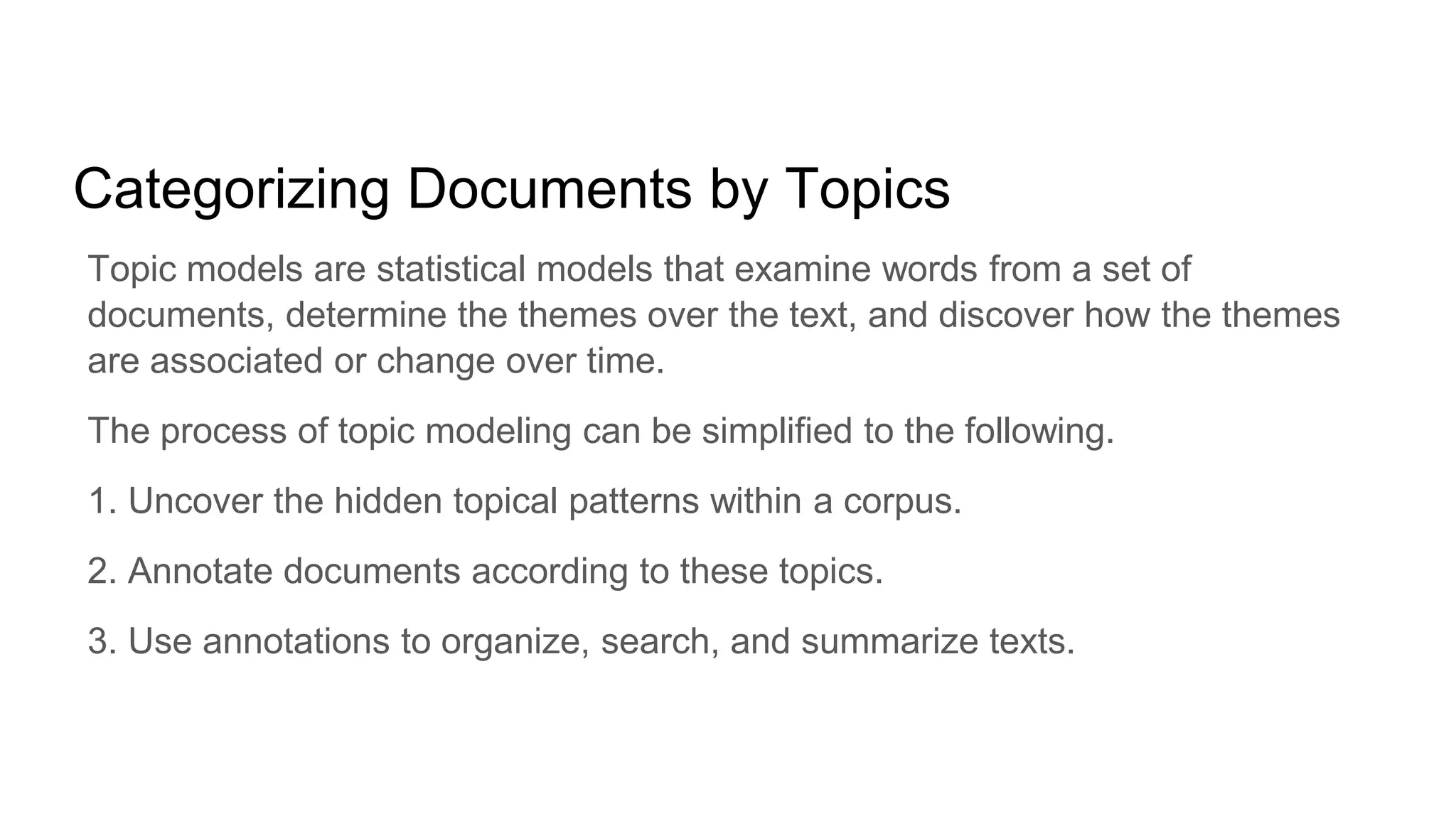 Categorizing Documents by Topics

Topic models are statistical models that examine words from a set of documents, determine the themes over the text, and discover how the themes are associated or change over time.

The process of topic modeling can be simplified to the following.

1. Uncover the hidden topical patterns within a corpus.

2. Annotate documents according to these topics.

3. Use annotations to organize, search, and summarize texts.